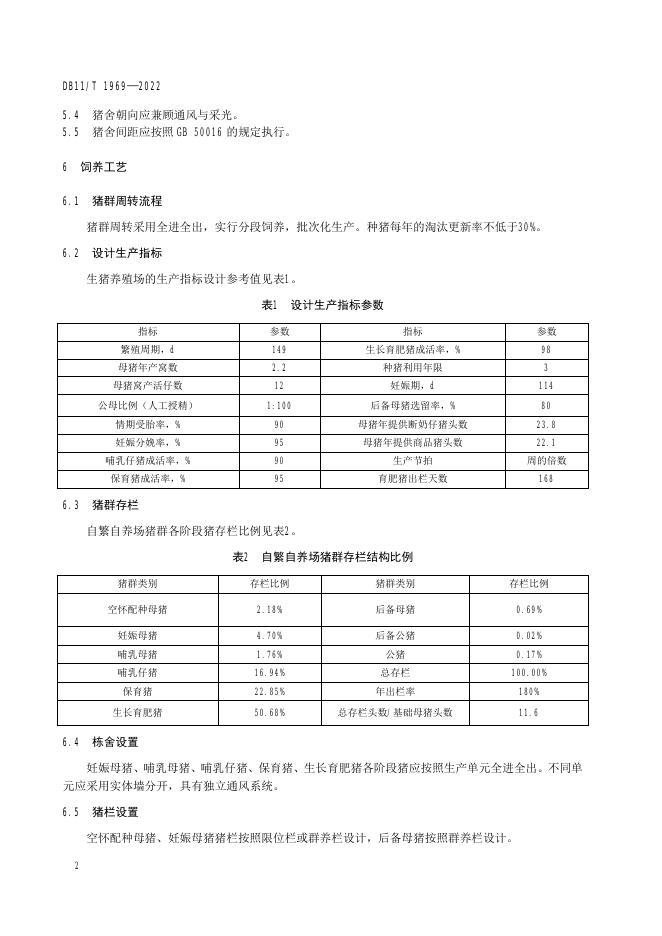 DB11/T 1969—2022

5.4　猪舍朝向应兼顾通风与采光。

5.5　猪舍间距应按照 GB 50016 的规定执行。

6　饲养工艺

6.1　猪群周转流程

猪群周转采用全进全出，实行分段饲养，批次化生产。种猪每年的淘汰更新率不低于30%。

6.2　设计生产指标

生猪养殖场的生产指标设计参考值见表1。

表1　设计生产指标参数

| 指标 | 参数 | 指标 | 参数 |
|---|---|---|---|
| 繁殖周期，d | 149 | 生长育肥猪成活率，% | 98 |
| 母猪年产窝数 | 2.2 | 种猪利用年限 | 3 |
| 母猪窝产活仔数 | 12 | 妊娠期，d | 114 |
| 公母比例（人工授精） | 1:100 | 后备母猪选留率，% | 80 |
| 情期受胎率，% | 90 | 母猪年提供断奶仔猪头数 | 23.8 |
| 妊娠分娩率，% | 95 | 母猪年提供商品猪头数 | 22.1 |
| 哺乳仔猪成活率，% | 90 | 生产节拍 | 周的倍数 |
| 保育猪成活率，% | 95 | 育肥猪出栏天数 | 168 |

6.3　猪群存栏

自繁自养场猪群各阶段猪存栏比例见表2。

表2　自繁自养场猪群存栏结构比例

| 猪群类别 | 存栏比例 | 猪群类别 | 存栏比例 |
|---|---|---|---|
| 空怀配种母猪 | 2.18% | 后备母猪 | 0.69% |
| 妊娠母猪 | 4.70% | 后备公猪 | 0.02% |
| 哺乳母猪 | 1.76% | 公猪 | 0.17% |
| 哺乳仔猪 | 16.94% | 总存栏 | 100.00% |
| 保育猪 | 22.85% | 年出栏率 | 180% |
| 生长育肥猪 | 50.68% | 总存栏头数/基础母猪头数 | 11.6 |

6.4　栋舍设置

妊娠母猪、哺乳母猪、哺乳仔猪、保育猪、生长育肥猪各阶段猪应按照生产单元全进全出。不同单元应采用实体墙分开，具有独立通风系统。

6.5　猪栏设置

空怀配种母猪、妊娠母猪猪栏按照限位栏或群养栏设计，后备母猪按照群养栏设计。

2